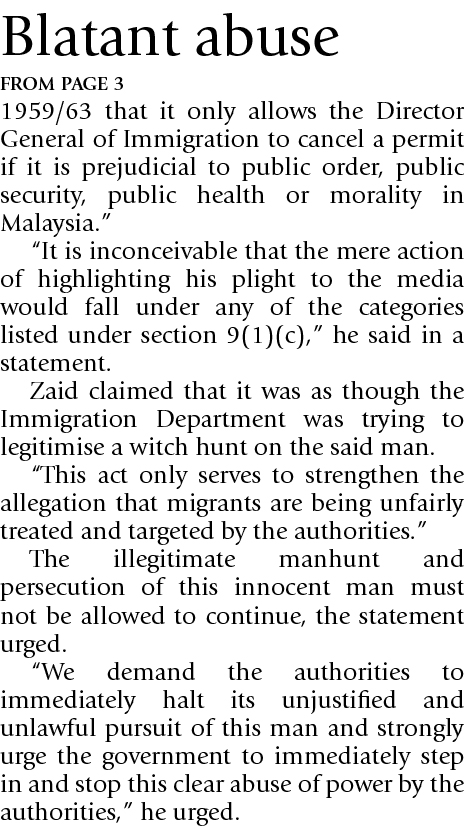 Blatant abuse

FROM PAGE 3

1959/63 that it only allows the Director General of Immigration to cancel a permit if it is prejudicial to public order, public security, public health or morality in Malaysia."

"It is inconceivable that the mere action of highlighting his plight to the media would fall under any of the categories listed under section 9(1)(c)," he said in a statement.

Zaid claimed that it was as though the Immigration Department was trying to legitimise a witch hunt on the said man.

"This act only serves to strengthen the allegation that migrants are being unfairly treated and targeted by the authorities."

The illegitimate manhunt and persecution of this innocent man must not be allowed to continue, the statement urged.

"We demand the authorities to immediately halt its unjustified and unlawful pursuit of this man and strongly urge the government to immediately step in and stop this clear abuse of power by the authorities," he urged.